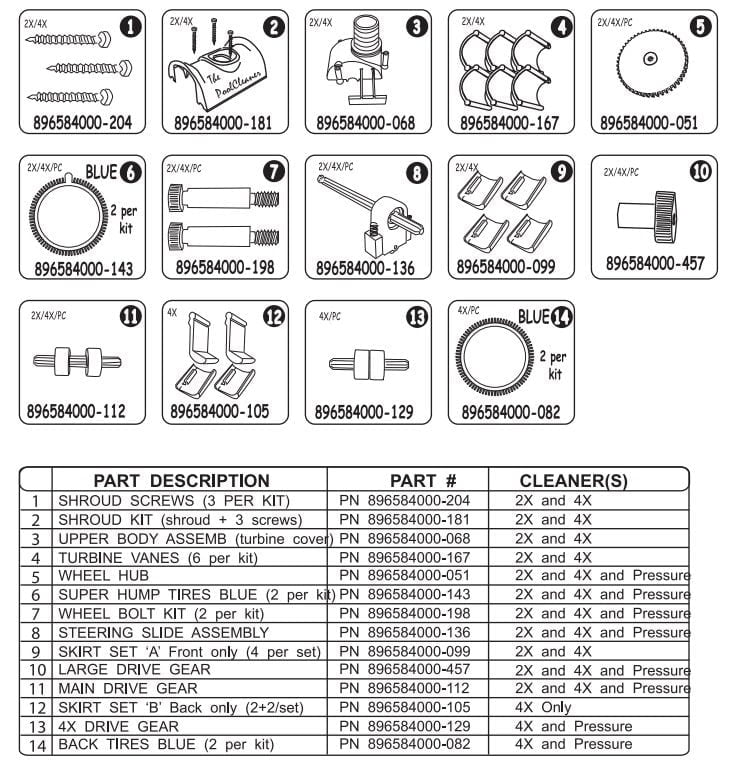 2X/4X
1
896584000-204

2X/4X
2
The PoolCleaner
896584000-181

2X/4X
3
896584000-068

2X/4X
4
896584000-167

2X/4X/PC
5
896584000-051

2X/4X/PC
BLUE 6
2 per kit
896584000-143

2X/4X/PC
7
896584000-198

2X/4X/PC
8
896584000-136

2X/4X
9
896584000-099

2X/4X/PC
10
896584000-457

2X/4X/PC
11
896584000-112

4X
12
896584000-105

4X/PC
13
896584000-129

4X/PC
BLUE 14
2 per kit
896584000-082

| | PART DESCRIPTION | PART # | CLEANER(S) |
|---|---|---|---|
| 1 | SHROUD SCREWS (3 PER KIT) | PN 896584000-204 | 2X and 4X |
| 2 | SHROUD KIT (shroud + 3 screws) | PN 896584000-181 | 2X and 4X |
| 3 | UPPER BODY ASSEMB (turbine cover) | PN 896584000-068 | 2X and 4X |
| 4 | TURBINE VANES (6 per kit) | PN 896584000-167 | 2X and 4X |
| 5 | WHEEL HUB | PN 896584000-051 | 2X and 4X and Pressure |
| 6 | SUPER HUMP TIRES BLUE (2 per kit) | PN 896584000-143 | 2X and 4X and Pressure |
| 7 | WHEEL BOLT KIT (2 per kit) | PN 896584000-198 | 2X and 4X and Pressure |
| 8 | STEERING SLIDE ASSEMBLY | PN 896584000-136 | 2X and 4X and Pressure |
| 9 | SKIRT SET 'A' Front only (4 per set) | PN 896584000-099 | 2X and 4X |
| 10 | LARGE DRIVE GEAR | PN 896584000-457 | 2X and 4X and Pressure |
| 11 | MAIN DRIVE GEAR | PN 896584000-112 | 2X and 4X and Pressure |
| 12 | SKIRT SET 'B' Back only (2+2/set) | PN 896584000-105 | 4X Only |
| 13 | 4X DRIVE GEAR | PN 896584000-129 | 4X and Pressure |
| 14 | BACK TIRES BLUE (2 per kit) | PN 896584000-082 | 4X and Pressure |